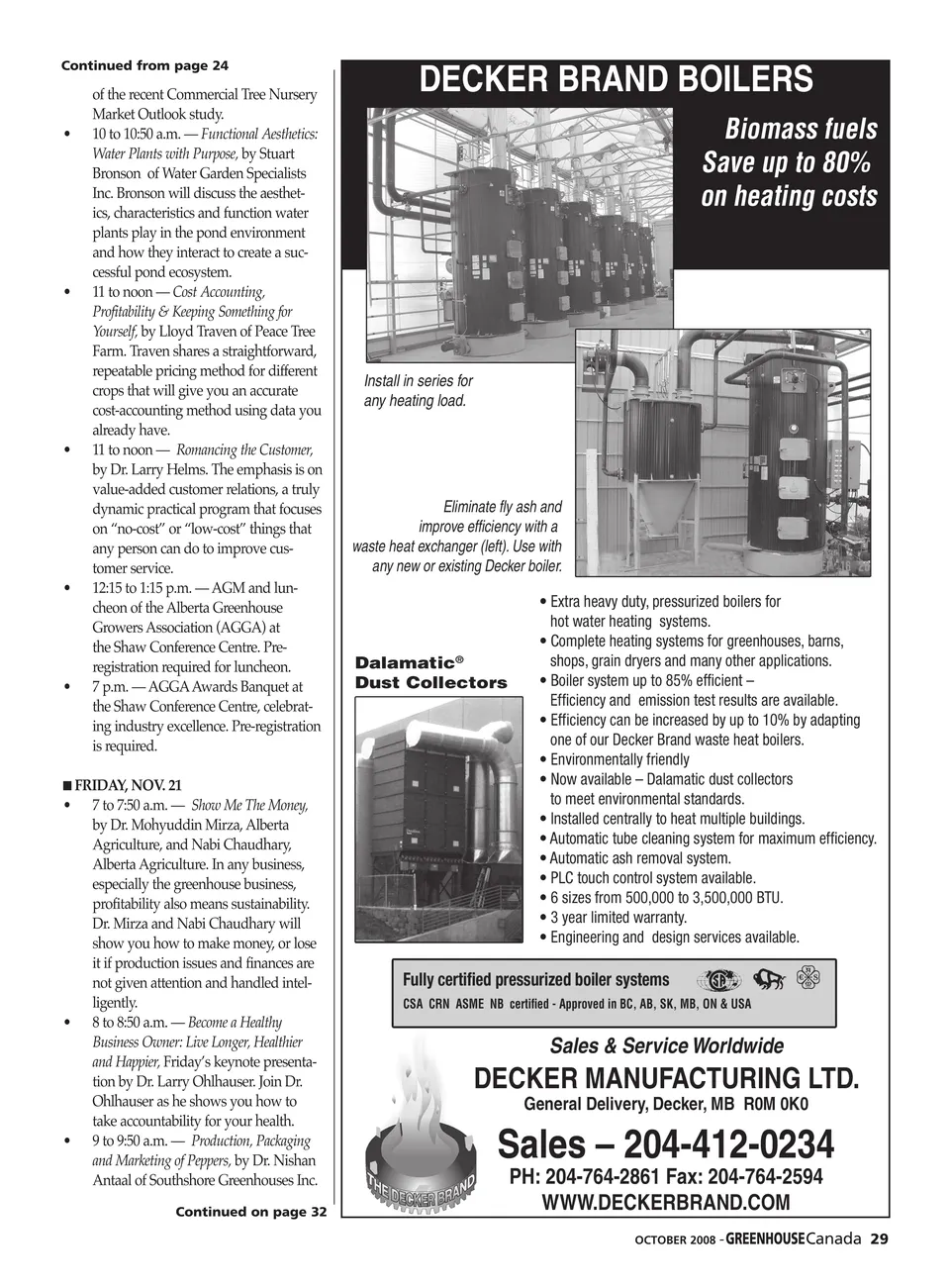 Continued from page 24

of the recent Commercial Tree Nursery Market Outlook study.

• 10 to 10:50 a.m. — Functional Aesthetics: Water Plants with Purpose, by Stuart Bronson of Water Garden Specialists Inc. Bronson will discuss the aesthetics, characteristics and function water plants play in the pond environment and how they interact to create a successful pond ecosystem.

• 11 to noon — Cost Accounting, Profitability & Keeping Something for Yourself, by Lloyd Traven of Peace Tree Farm. Traven shares a straightforward, repeatable pricing method for different crops that will give you an accurate cost-accounting method using data you already have.

• 11 to noon — Romancing the Customer, by Dr. Larry Helms. The emphasis is on value-added customer relations, a truly dynamic practical program that focuses on "no-cost" or "low-cost" things that any person can do to improve customer service.

• 12:15 to 1:15 p.m. — AGM and luncheon of the Alberta Greenhouse Growers Association (AGGA) at the Shaw Conference Centre. Pre-registration required for luncheon.

• 7 p.m. — AGGA Awards Banquet at the Shaw Conference Centre, celebrating industry excellence. Pre-registration is required.

■ FRIDAY, NOV. 21

• 7 to 7:50 a.m. — Show Me The Money, by Dr. Mohyuddin Mirza, Alberta Agriculture, and Nabi Chaudhary, Alberta Agriculture. In any business, especially the greenhouse business, profitability also means sustainability. Dr. Mirza and Nabi Chaudhary will show you how to make money, or lose it if production issues and finances are not given attention and handled intelligently.

• 8 to 8:50 a.m. — Become a Healthy Business Owner: Live Longer, Healthier and Happier, Friday's keynote presentation by Dr. Larry Ohlhauser. Join Dr. Ohlhauser as he shows you how to take accountability for your health.

• 9 to 9:50 a.m. — Production, Packaging and Marketing of Peppers, by Dr. Nishan Antaal of Southshore Greenhouses Inc.

Continued on page 32

DECKER BRAND BOILERS

Biomass fuels
Save up to 80%
on heating costs

Install in series for any heating load.

Eliminate fly ash and improve efficiency with a waste heat exchanger (left). Use with any new or existing Decker boiler.

Dalamatic® Dust Collectors

• Extra heavy duty, pressurized boilers for hot water heating systems.
• Complete heating systems for greenhouses, barns, shops, grain dryers and many other applications.
• Boiler system up to 85% efficient – Efficiency and emission test results are available.
• Efficiency can be increased by up to 10% by adapting one of our Decker Brand waste heat boilers.
• Environmentally friendly
• Now available – Dalamatic dust collectors to meet environmental standards.
• Installed centrally to heat multiple buildings.
• Automatic tube cleaning system for maximum efficiency.
• Automatic ash removal system.
• PLC touch control system available.
• 6 sizes from 500,000 to 3,500,000 BTU.
• 3 year limited warranty.
• Engineering and design services available.

Fully certified pressurized boiler systems
CSA CRN ASME NB certified - Approved in BC, AB, SK, MB, ON & USA

Sales & Service Worldwide
DECKER MANUFACTURING LTD.
General Delivery, Decker, MB R0M 0K0
Sales – 204-412-0234
PH: 204-764-2861 Fax: 204-764-2594
WWW.DECKERBRAND.COM

THE DECKER BRAND

OCTOBER 2008 - GREENHOUSE Canada 29